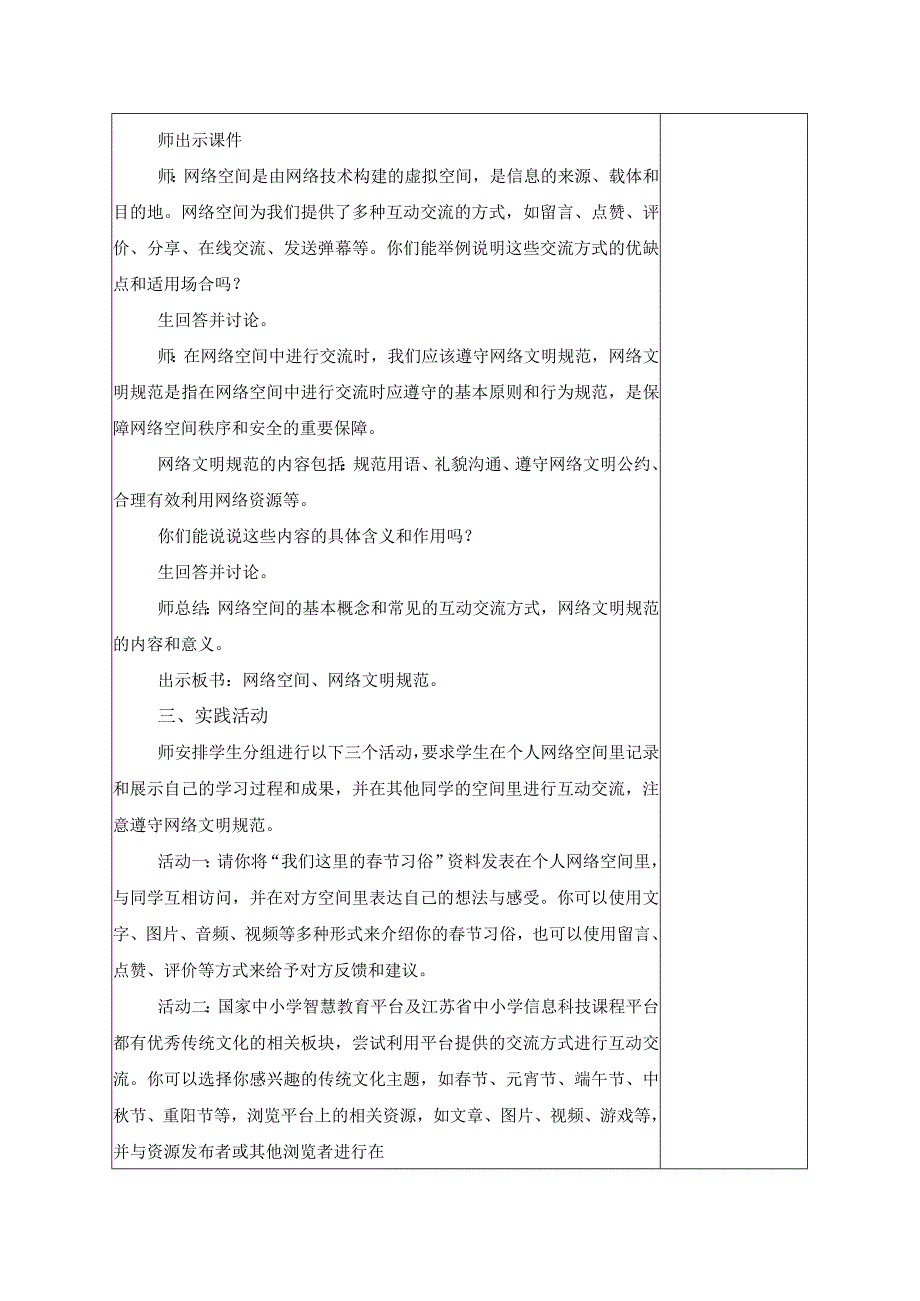 师出示课件

师：网络空间是由网络技术构建的虚拟空间，是信息的来源、载体和目的地。网络空间为我们提供了多种互动交流的方式，如留言、点赞、评价、分享、在线交流、发送弹幕等。你们能举例说明这些交流方式的优缺点和适用场合吗？

生回答并讨论。

师：在网络空间中进行交流时，我们应该遵守网络文明规范，网络文明规范是指在网络空间中进行交流时应遵守的基本原则和行为规范，是保障网络空间秩序和安全的重要保障。

网络文明规范的内容包括：规范用语、礼貌沟通、遵守网络文明公约、合理有效利用网络资源等。

你们能说说这些内容的具体含义和作用吗？

生回答并讨论。

师总结：网络空间的基本概念和常见的互动交流方式，网络文明规范的内容和意义。

出示板书：网络空间、网络文明规范。

三、实践活动

师安排学生分组进行以下三个活动，要求学生在个人网络空间里记录和展示自己的学习过程和成果，并在其他同学的空间里进行互动交流，注意遵守网络文明规范。

活动一：请你将“我们这里的春节习俗”资料发表在个人网络空间里，与同学互相访问，并在对方空间里表达自己的想法与感受。你可以使用文字、图片、音频、视频等多种形式来介绍你的春节习俗，也可以使用留言、点赞、评价等方式来给予对方反馈和建议。

活动二：国家中小学智慧教育平台及江苏省中小学信息科技课程平台都有优秀传统文化的相关板块，尝试利用平台提供的交流方式进行互动交流。你可以选择你感兴趣的传统文化主题，如春节、元宵节、端午节、中秋节、重阳节等，浏览平台上的相关资源，如文章、图片、视频、游戏等，并与资源发布者或其他浏览者进行在